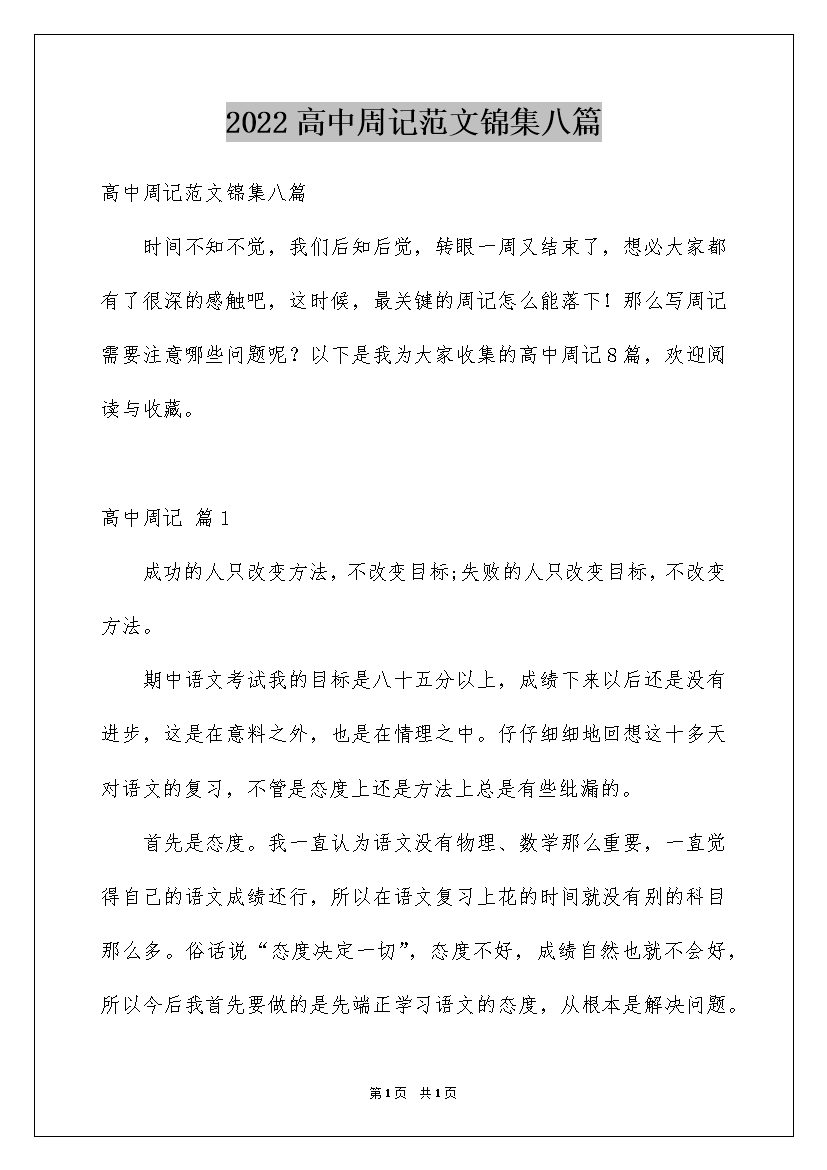 2022高中周记范文锦集八篇

高中周记范文锦集八篇

时间不知不觉，我们后知后觉，转眼一周又结束了，想必大家都有了很深的感触吧，这时候，最关键的周记怎么能落下！那么写周记需要注意哪些问题呢？以下是我为大家收集的高中周记8篇，欢迎阅读与收藏。

高中周记 篇1

成功的人只改变方法，不改变目标;失败的人只改变目标，不改变方法。

期中语文考试我的目标是八十五分以上，成绩下来以后还是没有进步，这是在意料之外，也是在情理之中。仔仔细细地回想这十多天对语文的复习，不管是态度上还是方法上总是有些纰漏的。

首先是态度。我一直认为语文没有物理、数学那么重要，一直觉得自己的语文成绩还行，所以在语文复习上花的时间就没有别的科目那么多。俗话说“态度决定一切”，态度不好，成绩自然也就不会好，所以今后我首先要做的是先端正学习语文的态度，从根本是解决问题。

第1页 共1页